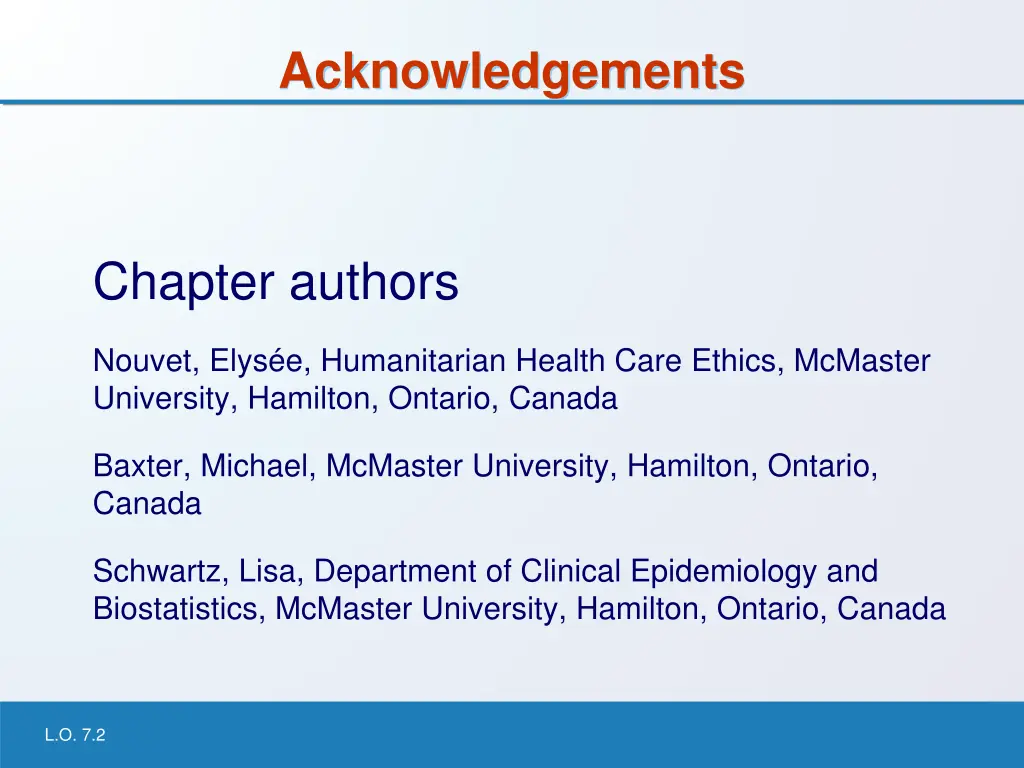 Acknowledgements

Chapter authors

Nouvet, Elysée, Humanitarian Health Care Ethics, McMaster University, Hamilton, Ontario, Canada

Baxter, Michael, McMaster University, Hamilton, Ontario, Canada

Schwartz, Lisa, Department of Clinical Epidemiology and Biostatistics, McMaster University, Hamilton, Ontario, Canada

L.O. 7.2